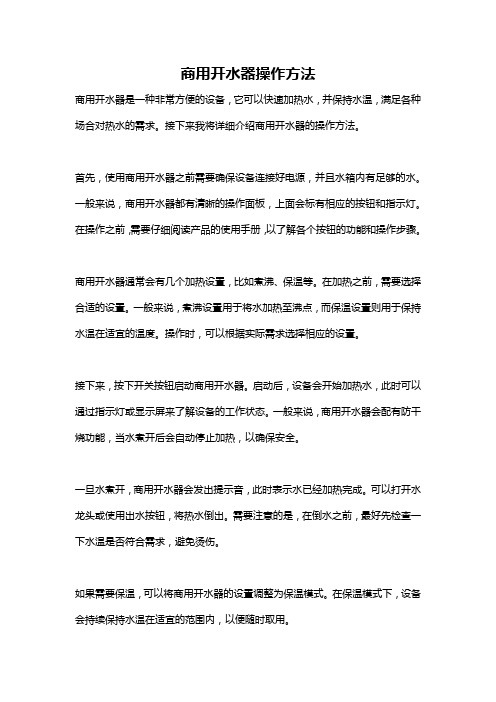 商用开水器操作方法

商用开水器是一种非常方便的设备，它可以快速加热水，并保持水温，满足各种场合对热水的需求。接下来我将详细介绍商用开水器的操作方法。

首先，使用商用开水器之前需要确保设备连接好电源，并且水箱内有足够的水。一般来说，商用开水器都有清晰的操作面板，上面会标有相应的按钮和指示灯。在操作之前，需要仔细阅读产品的使用手册，以了解各个按钮的功能和操作步骤。

商用开水器通常会有几个加热设置，比如煮沸、保温等。在加热之前，需要选择合适的设置。一般来说，煮沸设置用于将水加热至沸点，而保温设置则用于保持水温在适宜的温度。操作时，可以根据实际需求选择相应的设置。

接下来，按下开关按钮启动商用开水器。启动后，设备会开始加热水，此时可以通过指示灯或显示屏来了解设备的工作状态。一般来说，商用开水器会配有防干烧功能，当水煮开后会自动停止加热，以确保安全。

一旦水煮开，商用开水器会发出提示音，此时表示水已经加热完成。可以打开水龙头或使用出水按钮，将热水倒出。需要注意的是，在倒水之前，最好先检查一下水温是否符合需求，避免烫伤。

如果需要保温，可以将商用开水器的设置调整为保温模式。在保温模式下，设备会持续保持水温在适宜的范围内，以便随时取用。